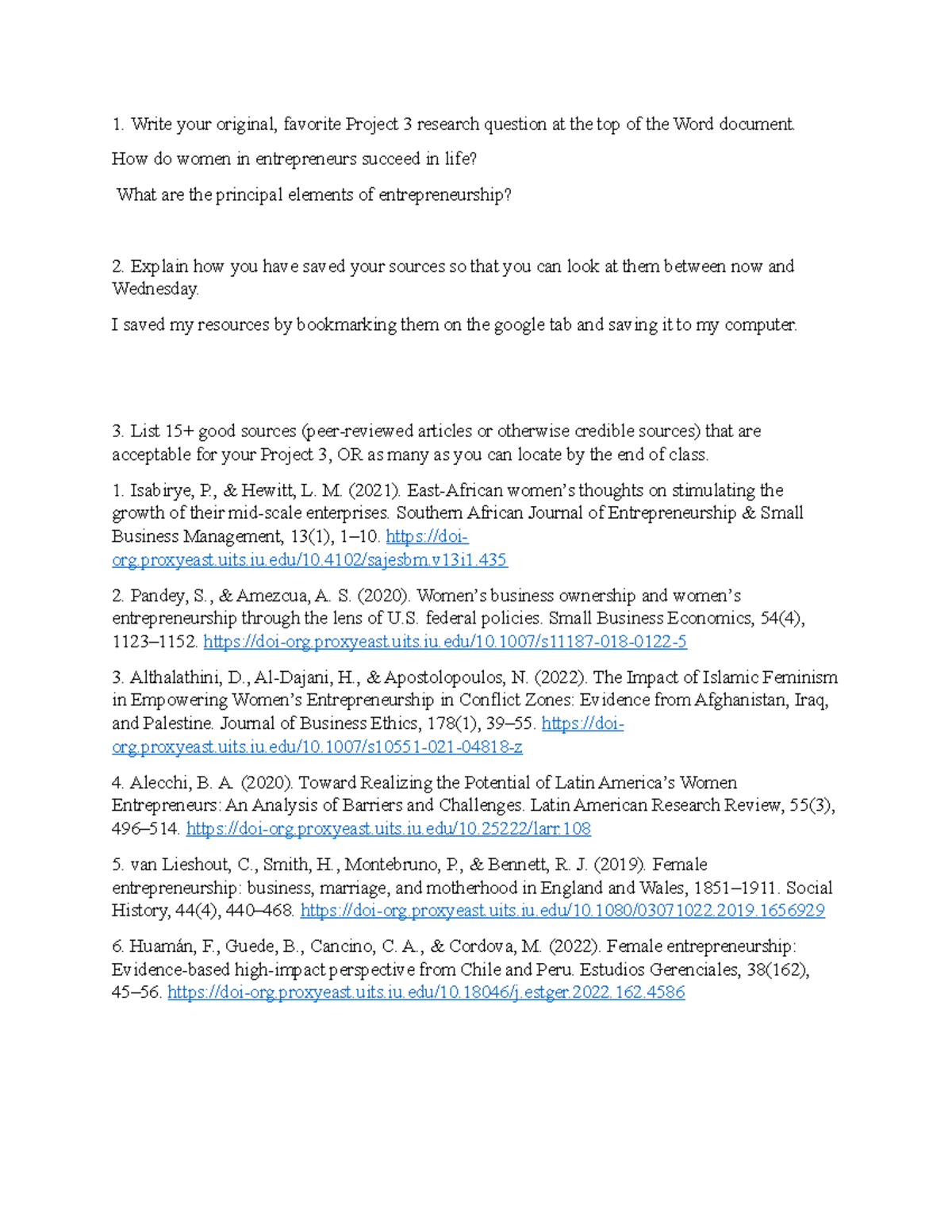 1. Write your original, favorite Project 3 research question at the top of the Word document.

How do women in entrepreneurs succeed in life?

What are the principal elements of entrepreneurship?

2. Explain how you have saved your sources so that you can look at them between now and Wednesday.

I saved my resources by bookmarking them on the google tab and saving it to my computer.

3. List 15+ good sources (peer-reviewed articles or otherwise credible sources) that are acceptable for your Project 3, OR as many as you can locate by the end of class.

1. Isabirye, P., & Hewitt, L. M. (2021). East-African women's thoughts on stimulating the growth of their mid-scale enterprises. Southern African Journal of Entrepreneurship & Small Business Management, 13(1), 1–10. https://doi-org.proxyeast.uits.iu.edu/10.4102/sajesbm.v13i1.435

2. Pandey, S., & Amezcua, A. S. (2020). Women's business ownership and women's entrepreneurship through the lens of U.S. federal policies. Small Business Economics, 54(4), 1123–1152. https://doi-org.proxyeast.uits.iu.edu/10.1007/s11187-018-0122-5

3. Althalathini, D., Al-Dajani, H., & Apostolopoulos, N. (2022). The Impact of Islamic Feminism in Empowering Women's Entrepreneurship in Conflict Zones: Evidence from Afghanistan, Iraq, and Palestine. Journal of Business Ethics, 178(1), 39–55. https://doi-org.proxyeast.uits.iu.edu/10.1007/s10551-021-04818-z

4. Alecchi, B. A. (2020). Toward Realizing the Potential of Latin America's Women Entrepreneurs: An Analysis of Barriers and Challenges. Latin American Research Review, 55(3), 496–514. https://doi-org.proxyeast.uits.iu.edu/10.25222/larr.108

5. van Lieshout, C., Smith, H., Montebruno, P., & Bennett, R. J. (2019). Female entrepreneurship: business, marriage, and motherhood in England and Wales, 1851–1911. Social History, 44(4), 440–468. https://doi-org.proxyeast.uits.iu.edu/10.1080/03071022.2019.1656929

6. Huamán, F., Guede, B., Cancino, C. A., & Cordova, M. (2022). Female entrepreneurship: Evidence-based high-impact perspective from Chile and Peru. Estudios Gerenciales, 38(162), 45–56. https://doi-org.proxyeast.uits.iu.edu/10.18046/j.estger.2022.162.4586